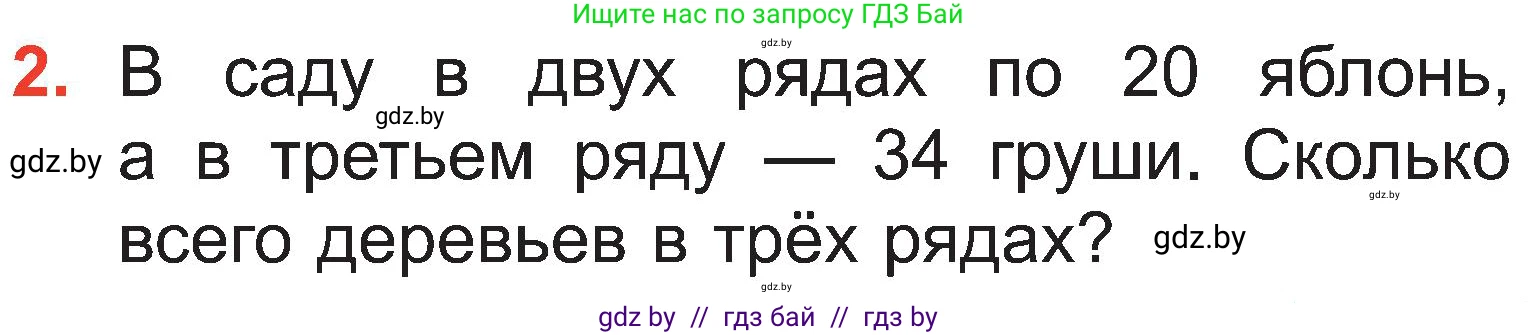 Ищите нас по запросу ГДЗ Бай

gdz.by

2. В саду в двух рядах по 20 яблонь, а в третьем ряду — 34 груши. Сколько всего деревьев в трёх рядах?

gdz.by gdz.by gdz.by gdz.by gdz.by

gdz by // гдз бай // гдз by